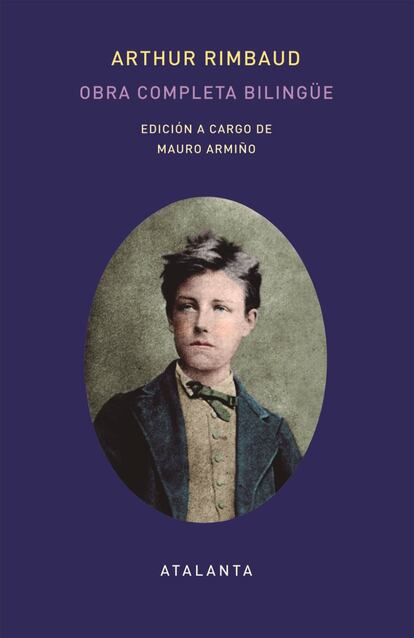 ARTHUR RIMBAUD
OBRA COMPLETA BILINGÜE

EDICIÓN A CARGO DE
MAURO ARMIÑO

ATALANTA